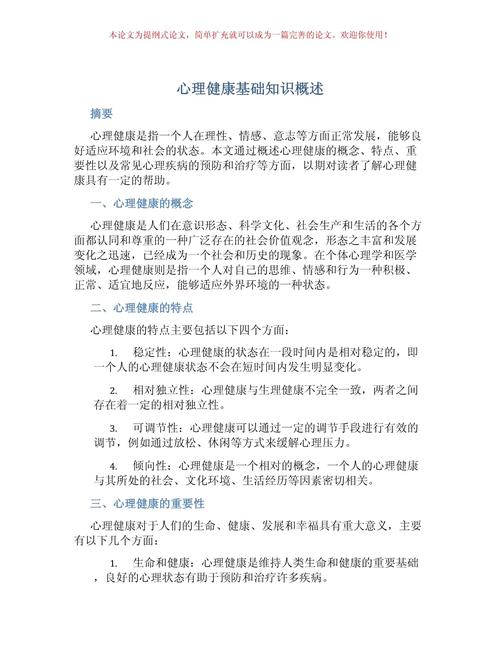 本论文为提纲式论文，简单扩充就可以成为一篇完善的论文，欢迎你使用！

心理健康基础知识概述

摘要

心理健康是指一个人在理性、情感、意志等方面正常发展，能够良好适应环境和社会的状态。本文通过概述心理健康的概念、特点、重要性以及常见心理疾病的预防和治疗等方面，以期对读者了解心理健康具有一定的帮助。

一、心理健康的概念

心理健康是人们在意识形态、科学文化、社会生产和生活的各个方面都认同和尊重的一种广泛存在的社会价值观念，形态之丰富和发展变化之迅速，已经成为一个社会和历史的现象。在个体心理学和医学领域，心理健康则是指一个人对自己的思维、情感和行为一种积极、正常、适宜地反应，能够适应外界环境的一种状态。

二、心理健康的特点

心理健康的特点主要包括以下四个方面：

1. 稳定性：心理健康的状态在一段时间内是相对稳定的，即一个人的心理健康状态不会在短时间内发生明显变化。

2. 相对独立性：心理健康与生理健康不完全一致，两者之间存在着一定的相对独立性。

3. 可调节性：心理健康可以通过一定的调节手段进行有效的调节，例如通过放松、休闲等方式来缓解心理压力。

4. 倾向性：心理健康是一个相对的概念，一个人的心理健康与其所处的社会、文化环境、生活经历等因素密切相关。

三、心理健康的重要性

心理健康对于人们的生命、健康、发展和幸福具有重大意义，主要有以下几个方面：

1. 生命和健康：心理健康是维持人类生命和健康的重要基础，良好的心理状态有助于预防和治疗许多疾病。